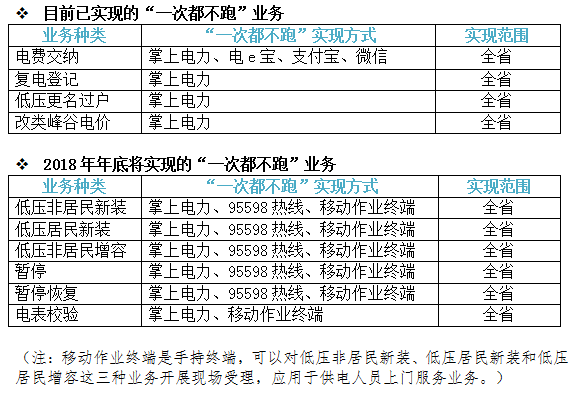 ❖ 目前已实现的“一次都不跑”业务

| 业务种类 | “一次都不跑”实现方式 | 实现范围 |
|---|---|---|
| 电费交纳 | 掌上电力、电e宝、支付宝、微信 | 全省 |
| 复电登记 | 掌上电力 | 全省 |
| 低压更名过户 | 掌上电力 | 全省 |
| 改类峰谷电价 | 掌上电力 | 全省 |

❖ 2018年年底将实现的“一次都不跑”业务

| 业务种类 | “一次都不跑”实现方式 | 实现范围 |
|---|---|---|
| 低压非居民新装 | 掌上电力、95598热线、移动作业终端 | 全省 |
| 低压居民新装 | 掌上电力、95598热线、移动作业终端 | 全省 |
| 低压非居民增容 | 掌上电力、95598热线、移动作业终端 | 全省 |
| 暂停 | 掌上电力、95598热线、移动作业终端 | 全省 |
| 暂停恢复 | 掌上电力、95598热线、移动作业终端 | 全省 |
| 电表校验 | 掌上电力、移动作业终端 | 全省 |

（注：移动作业终端是手持终端，可以对低压非居民新装、低压居民新装和低压居民增容这三种业务开展现场受理，应用于供电人员上门服务业务。）